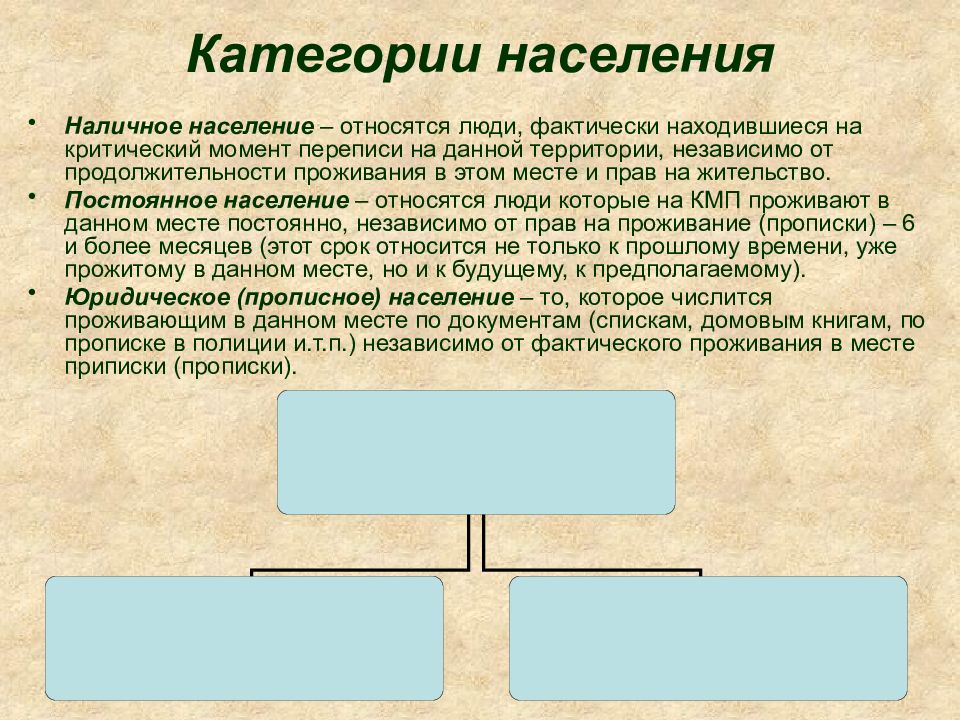 Категории населения

• Наличное население – относятся люди, фактически находившиеся на критический момент переписи на данной территории, независимо от продолжительности проживания в этом месте и прав на жительство.

• Постоянное население – относятся люди которые на КМП проживают в данном месте постоянно, независимо от прав на проживание (прописки) – 6 и более месяцев (этот срок относится не только к прошлому времени, уже прожитому в данном месте, но и к будущему, к предполагаемому).

• Юридическое (прописное) население – то, которое числится проживающим в данном месте по документам (спискам, домовым книгам, по прописке в полиции и.т.п.) независимо от фактического проживания в месте приписки (прописки).